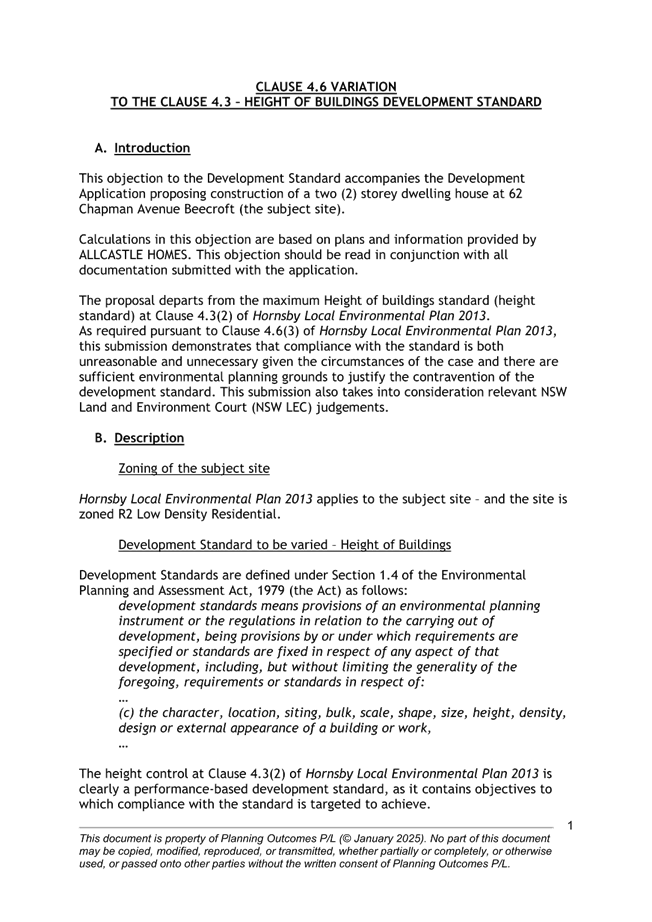 CLAUSE 4.6 VARIATION
TO THE CLAUSE 4.3 – HEIGHT OF BUILDINGS DEVELOPMENT STANDARD

A. Introduction

This objection to the Development Standard accompanies the Development Application proposing construction of a two (2) storey dwelling house at 62 Chapman Avenue Beecroft (the subject site).

Calculations in this objection are based on plans and information provided by ALLCASTLE HOMES. This objection should be read in conjunction with all documentation submitted with the application.

The proposal departs from the maximum Height of buildings standard (height standard) at Clause 4.3(2) of Hornsby Local Environmental Plan 2013.
As required pursuant to Clause 4.6(3) of Hornsby Local Environmental Plan 2013, this submission demonstrates that compliance with the standard is both unreasonable and unnecessary given the circumstances of the case and there are sufficient environmental planning grounds to justify the contravention of the development standard. This submission also takes into consideration relevant NSW Land and Environment Court (NSW LEC) judgements.

B. Description

Zoning of the subject site

Hornsby Local Environmental Plan 2013 applies to the subject site – and the site is zoned R2 Low Density Residential.

Development Standard to be varied – Height of Buildings

Development Standards are defined under Section 1.4 of the Environmental Planning and Assessment Act, 1979 (the Act) as follows:
development standards means provisions of an environmental planning instrument or the regulations in relation to the carrying out of development, being provisions by or under which requirements are specified or standards are fixed in respect of any aspect of that development, including, but without limiting the generality of the foregoing, requirements or standards in respect of:
…
(c) the character, location, siting, bulk, scale, shape, size, height, density, design or external appearance of a building or work,
…

The height control at Clause 4.3(2) of Hornsby Local Environmental Plan 2013 is clearly a performance-based development standard, as it contains objectives to which compliance with the standard is targeted to achieve.

1

This document is property of Planning Outcomes P/L (© January 2025). No part of this document may be copied, modified, reproduced, or transmitted, whether partially or completely, or otherwise used, or passed onto other parties without the written consent of Planning Outcomes P/L.